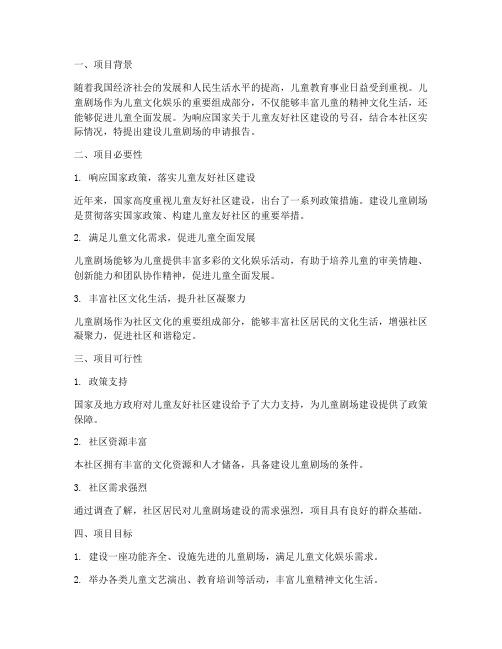 一、项目背景

随着我国经济社会的发展和人民生活水平的提高，儿童教育事业日益受到重视。儿童剧场作为儿童文化娱乐的重要组成部分，不仅能够丰富儿童的精神文化生活，还能够促进儿童全面发展。为响应国家关于儿童友好社区建设的号召，结合本社区实际情况，特提出建设儿童剧场的申请报告。

二、项目必要性

1. 响应国家政策，落实儿童友好社区建设

近年来，国家高度重视儿童友好社区建设，出台了一系列政策措施。建设儿童剧场是贯彻落实国家政策、构建儿童友好社区的重要举措。

2. 满足儿童文化需求，促进儿童全面发展

儿童剧场能够为儿童提供丰富多彩的文化娱乐活动，有助于培养儿童的审美情趣、创新能力和团队协作精神，促进儿童全面发展。

3. 丰富社区文化生活，提升社区凝聚力

儿童剧场作为社区文化的重要组成部分，能够丰富社区居民的文化生活，增强社区凝聚力，促进社区和谐稳定。

三、项目可行性

1. 政策支持

国家及地方政府对儿童友好社区建设给予了大力支持，为儿童剧场建设提供了政策保障。

2. 社区资源丰富

本社区拥有丰富的文化资源和人才储备，具备建设儿童剧场的条件。

3. 社区需求强烈

通过调查了解，社区居民对儿童剧场建设的需求强烈，项目具有良好的群众基础。

四、项目目标

1. 建设一座功能齐全、设施先进的儿童剧场，满足儿童文化娱乐需求。

2. 举办各类儿童文艺演出、教育培训等活动，丰富儿童精神文化生活。